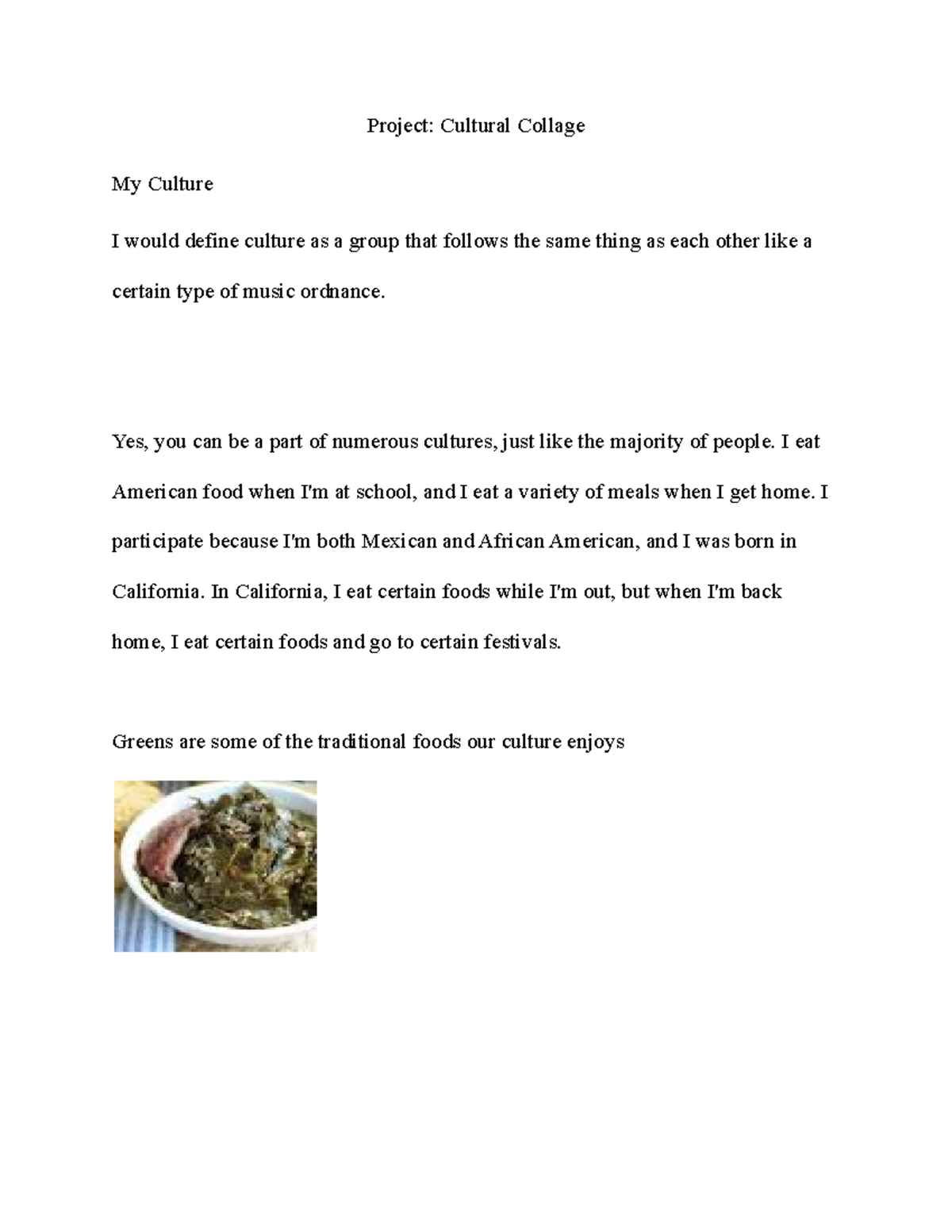 Project: Cultural Collage

My Culture

I would define culture as a group that follows the same thing as each other like a certain type of music ordnance.

Yes, you can be a part of numerous cultures, just like the majority of people. I eat American food when I'm at school, and I eat a variety of meals when I get home. I participate because I'm both Mexican and African American, and I was born in California. In California, I eat certain foods while I'm out, but when I'm back home, I eat certain foods and go to certain festivals.

Greens are some of the traditional foods our culture enjoys